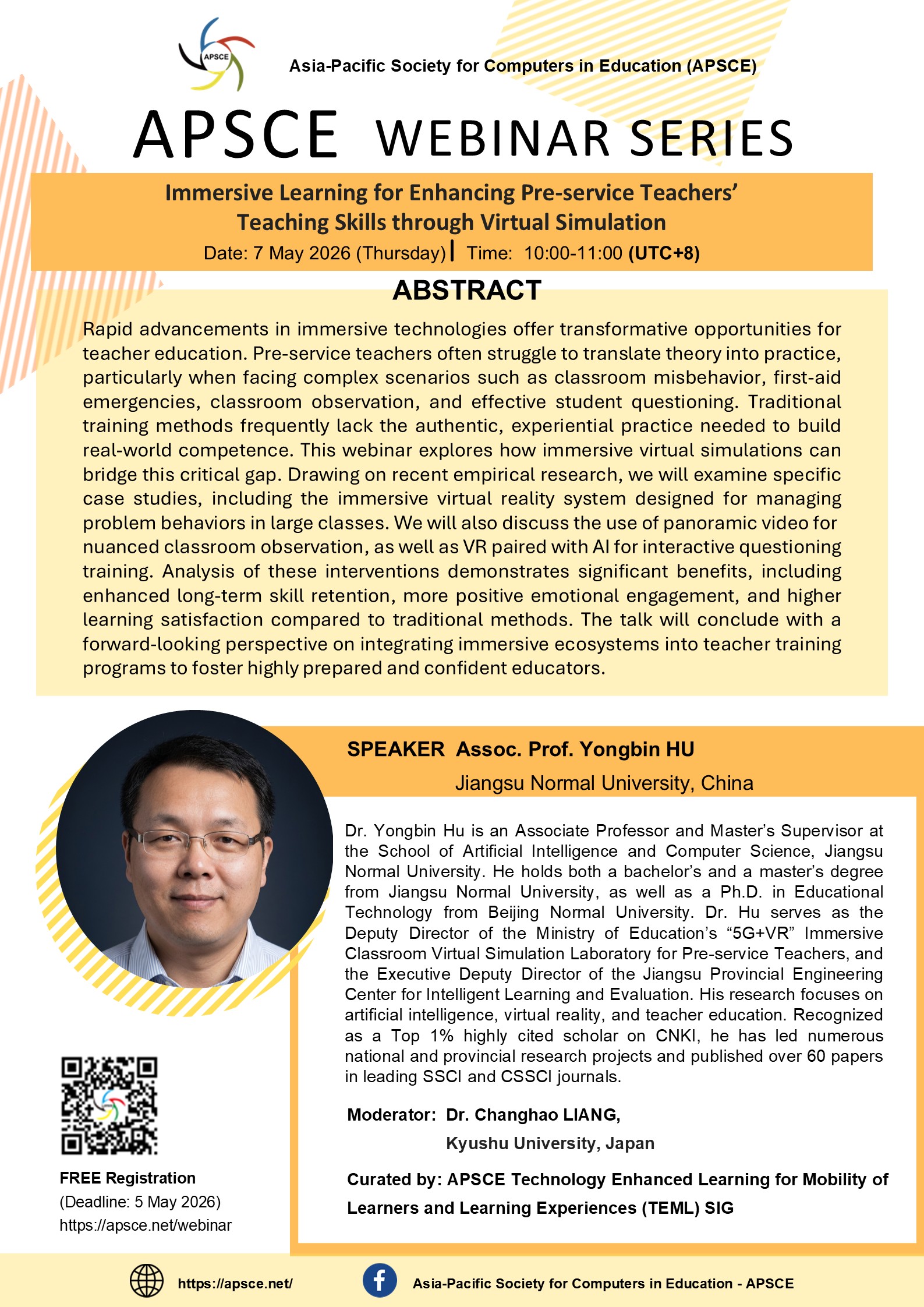 APSCE

Asia-Pacific Society for Computers in Education (APSCE)

APSCE WEBINAR SERIES

Immersive Learning for Enhancing Pre-service Teachers' Teaching Skills through Virtual Simulation

Date: 7 May 2026 (Thursday) | Time: 10:00-11:00 (UTC+8)

ABSTRACT

Rapid advancements in immersive technologies offer transformative opportunities for teacher education. Pre-service teachers often struggle to translate theory into practice, particularly when facing complex scenarios such as classroom misbehavior, first-aid emergencies, classroom observation, and effective student questioning. Traditional training methods frequently lack the authentic, experiential practice needed to build real-world competence. This webinar explores how immersive virtual simulations can bridge this critical gap. Drawing on recent empirical research, we will examine specific case studies, including the immersive virtual reality system designed for managing problem behaviors in large classes. We will also discuss the use of panoramic video for nuanced classroom observation, as well as VR paired with AI for interactive questioning training. Analysis of these interventions demonstrates significant benefits, including enhanced long-term skill retention, more positive emotional engagement, and higher learning satisfaction compared to traditional methods. The talk will conclude with a forward-looking perspective on integrating immersive ecosystems into teacher training programs to foster highly prepared and confident educators.

SPEAKER Assoc. Prof. Yongbin HU

Jiangsu Normal University, China

Dr. Yongbin Hu is an Associate Professor and Master's Supervisor at the School of Artificial Intelligence and Computer Science, Jiangsu Normal University. He holds both a bachelor's and a master's degree from Jiangsu Normal University, as well as a Ph.D. in Educational Technology from Beijing Normal University. Dr. Hu serves as the Deputy Director of the Ministry of Education's "5G+VR" Immersive Classroom Virtual Simulation Laboratory for Pre-service Teachers, and the Executive Deputy Director of the Jiangsu Provincial Engineering Center for Intelligent Learning and Evaluation. His research focuses on artificial intelligence, virtual reality, and teacher education. Recognized as a Top 1% highly cited scholar on CNKI, he has led numerous national and provincial research projects and published over 60 papers in leading SSCI and CSSCI journals.

Moderator: Dr. Changhao LIANG,
Kyushu University, Japan

Curated by: APSCE Technology Enhanced Learning for Mobility of Learners and Learning Experiences (TEML) SIG

FREE Registration
(Deadline: 5 May 2026)
https://apsce.net/webinar

https://apsce.net/

Asia-Pacific Society for Computers in Education - APSCE